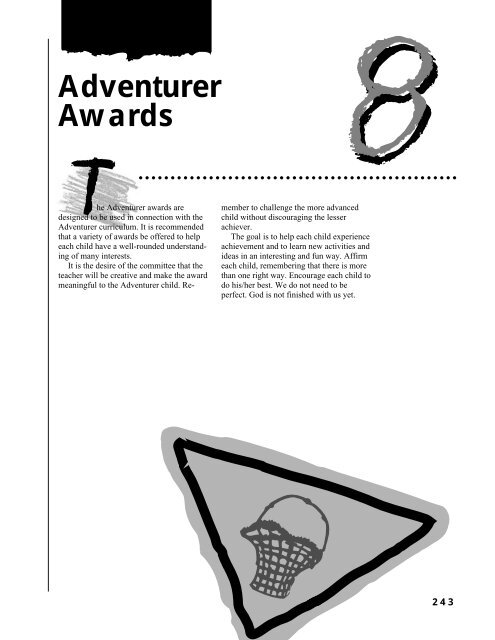 Adventurer Awards

8

The Adventurer awards are designed to be used in connection with the Adventurer curriculum. It is recommended that a variety of awards be offered to help each child have a well-rounded understanding of many interests.

It is the desire of the committee that the teacher will be creative and make the award meaningful to the Adventurer child. Remember to challenge the more advanced child without discouraging the lesser achiever.

The goal is to help each child experience achievement and to learn new activities and ideas in an interesting and fun way. Affirm each child, remembering that there is more than one right way. Encourage each child to do his/her best. We do not need to be perfect. God is not finished with us yet.

243